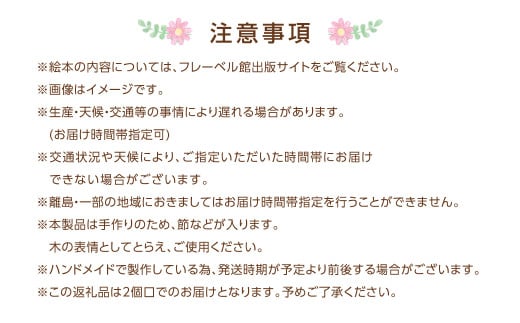 注意事項

※絵本の内容については、フレーベル館出版サイトをご覧ください。
※画像はイメージです。
※生産・天候・交通等の事情により遅れる場合があります。
(お届け時間帯指定可)
※交通状況や天候により、ご指定いただいた時間帯にお届けできない場合がございます。
※離島・一部の地域におきましてはお届け時間帯指定を行うことができません。
※本製品は手作りのため、節などが入ります。
木の表情としてとらえ、ご使用ください。
※ハンドメイドで製作している為、発送時期が予定より前後する場合がございます。
※この返礼品は2個口でのお届けとなります。予めご了承ください。